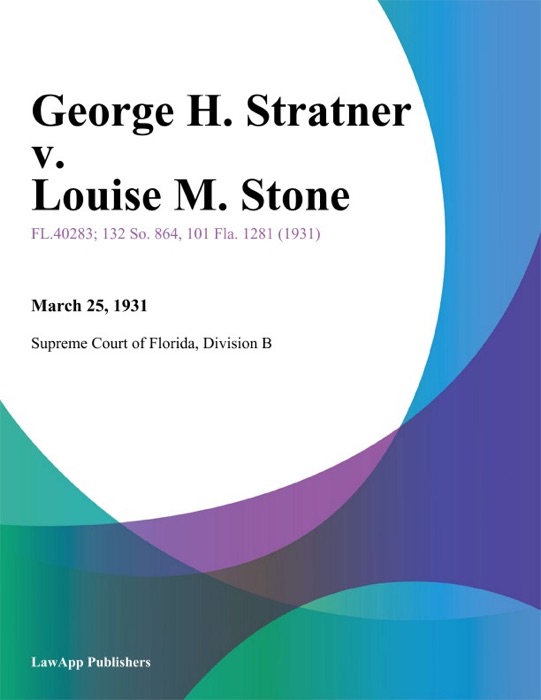 George H. Stratner v. Louise M. Stone

FL.40283; 132 So. 864, 101 Fla. 1281 (1931)

March 25, 1931

Supreme Court of Florida, Division B

LawApp Publishers